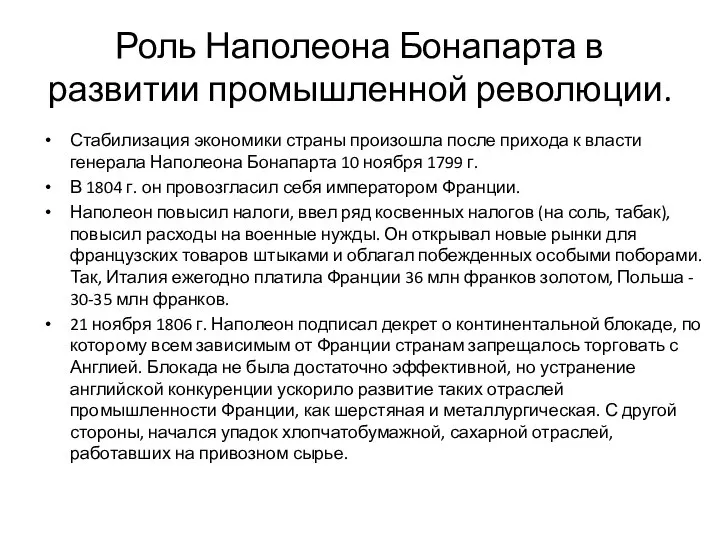 Роль Наполеона Бонапарта в развитии промышленной революции.

• Стабилизация экономики страны произошла после прихода к власти генерала Наполеона Бонапарта 10 ноября 1799 г.
• В 1804 г. он провозгласил себя императором Франции.
• Наполеон повысил налоги, ввел ряд косвенных налогов (на соль, табак), повысил расходы на военные нужды. Он открывал новые рынки для французских товаров штыками и облагал побежденных особыми поборами. Так, Италия ежегодно платила Франции 36 млн франков золотом, Польша - 30-35 млн франков.
• 21 ноября 1806 г. Наполеон подписал декрет о континентальной блокаде, по которому всем зависимым от Франции странам запрещалось торговать с Англией. Блокада не была достаточно эффективной, но устранение английской конкуренции ускорило развитие таких отраслей промышленности Франции, как шерстяная и металлургическая. С другой стороны, начался упадок хлопчатобумажной, сахарной отраслей, работавших на привозном сырье.